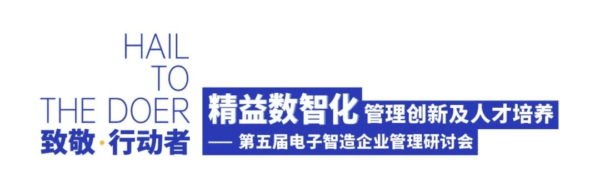 HAIL
TO
THE DOER
致敬·行动者

精益数智化 管理创新及人才培养
— 第五届电子智造企业管理研讨会